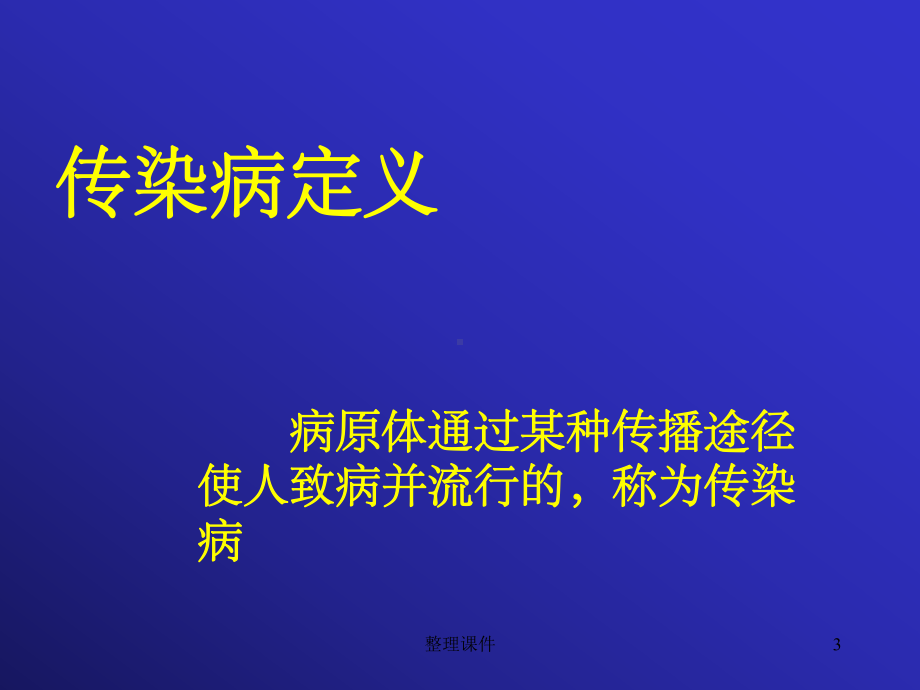 传染病定义

病原体通过某种传播途径使人致病并流行的，称为传染病

整理课件

3